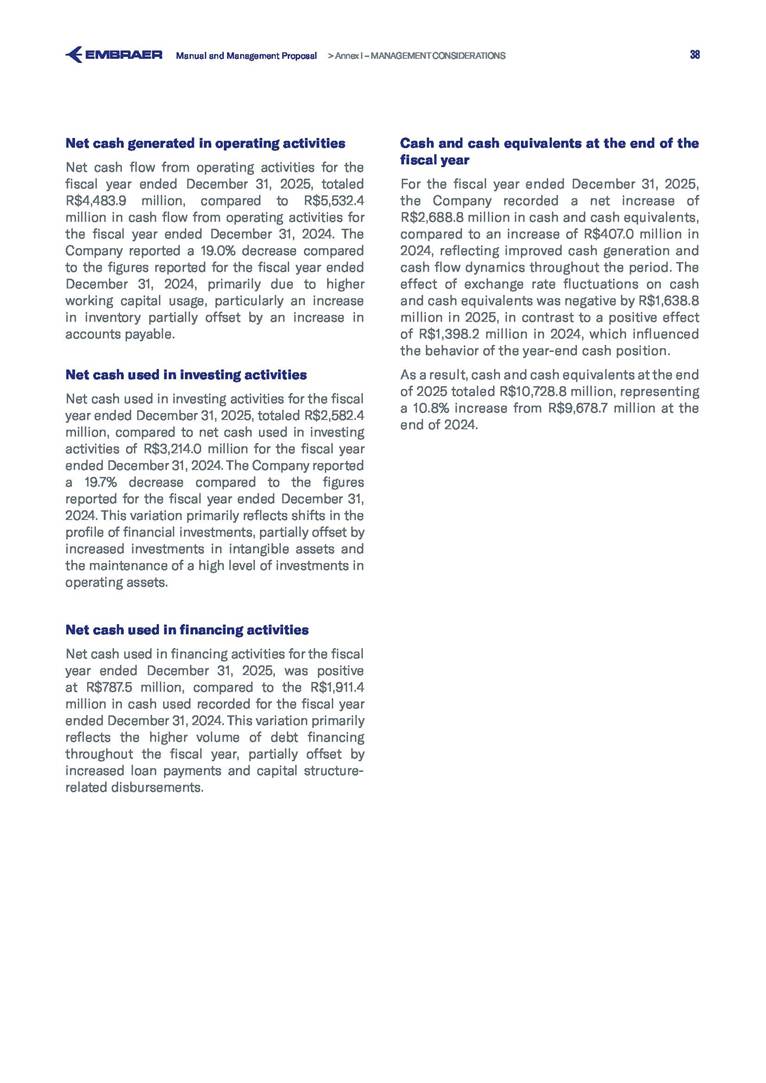 EMBRAER Manual and Management Proposal > Annex I – MANAGEMENT CONSIDERATIONS 38

Net cash generated in operating activities

Net cash flow from operating activities for the fiscal year ended December 31, 2025, totaled R$4,483.9 million, compared to R$5,532.4 million in cash flow from operating activities for the fiscal year ended December 31, 2024. The Company reported a 19.0% decrease compared to the figures reported for the fiscal year ended December 31, 2024, primarily due to higher working capital usage, particularly an increase in inventory partially offset by an increase in accounts payable.

Net cash used in investing activities

Net cash used in investing activities for the fiscal year ended December 31, 2025, totaled R$2,582.4 million, compared to net cash used in investing activities of R$3,214.0 million for the fiscal year ended December 31, 2024. The Company reported a 19.7% decrease compared to the figures reported for the fiscal year ended December 31, 2024. This variation primarily reflects shifts in the profile of financial investments, partially offset by increased investments in intangible assets and the maintenance of a high level of investments in operating assets.

Net cash used in financing activities

Net cash used in financing activities for the fiscal year ended December 31, 2025, was positive at R$787.5 million, compared to the R$1,911.4 million in cash used recorded for the fiscal year ended December 31, 2024. This variation primarily reflects the higher volume of debt financing throughout the fiscal year, partially offset by increased loan payments and capital structure-related disbursements.

Cash and cash equivalents at the end of the fiscal year

For the fiscal year ended December 31, 2025, the Company recorded a net increase of R$2,688.8 million in cash and cash equivalents, compared to an increase of R$407.0 million in 2024, reflecting improved cash generation and cash flow dynamics throughout the period. The effect of exchange rate fluctuations on cash and cash equivalents was negative by R$1,638.8 million in 2025, in contrast to a positive effect of R$1,398.2 million in 2024, which influenced the behavior of the year-end cash position.

As a result, cash and cash equivalents at the end of 2025 totaled R$10,728.8 million, representing a 10.8% increase from R$9,678.7 million at the end of 2024.